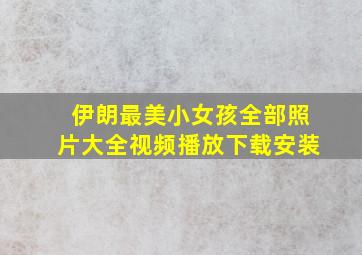 伊朗最美小女孩全部照片大全视频播放下载安装